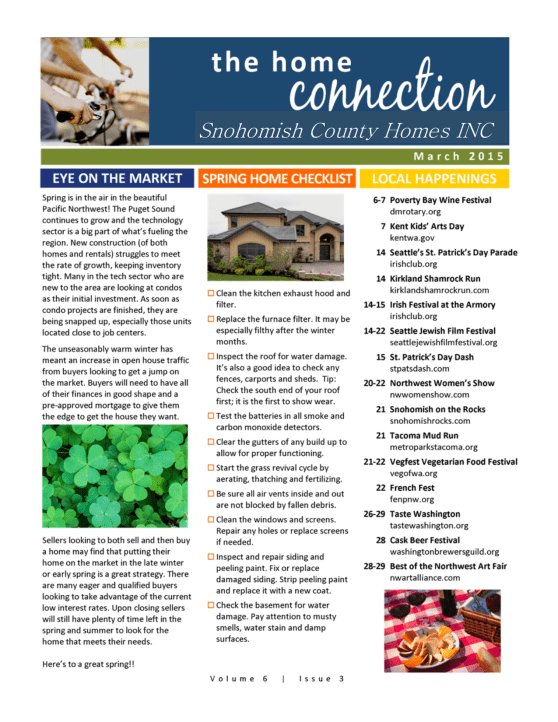 the home connection

Snohomish County Homes INC

March 2015

EYE ON THE MARKET

Spring is in the air in the beautiful Pacific Northwest! The Puget Sound continues to grow and the technology sector is a big part of what's fueling the region. New construction (of both homes and rentals) struggles to meet the rate of growth, keeping inventory tight. Many in the tech sector who are new to the area are looking at condos as their initial investment. As soon as condo projects are finished, they are being snapped up, especially those units located close to job centers.

The unseasonably warm winter has meant an increase in open house traffic from buyers looking to get a jump on the market. Buyers will need to have all of their finances in good shape and a pre-approved mortgage to give them the edge to get the house they want.

Sellers looking to both sell and then buy a home may find that putting their home on the market in the late winter or early spring is a great strategy. There are many eager and qualified buyers looking to take advantage of the current low interest rates. Upon closing sellers will still have plenty of time left in the spring and summer to look for the home that meets their needs.

Here's to a great spring!!

SPRING HOME CHECKLIST

☐ Clean the kitchen exhaust hood and filter.

☐ Replace the furnace filter. It may be especially filthy after the winter months.

☐ Inspect the roof for water damage. It's also a good idea to check any fences, carports and sheds. Tip: Check the south end of your roof first; it is the first to show wear.

☐ Test the batteries in all smoke and carbon monoxide detectors.

☐ Clear the gutters of any build up to allow for proper functioning.

☐ Start the grass revival cycle by aerating, thatching and fertilizing.

☐ Be sure all air vents inside and out are not blocked by fallen debris.

☐ Clean the windows and screens. Repair any holes or replace screens if needed.

☐ Inspect and repair siding and peeling paint. Fix or replace damaged siding. Strip peeling paint and replace it with a new coat.

☐ Check the basement for water damage. Pay attention to musty smells, water stain and damp surfaces.

LOCAL HAPPENINGS

6-7 Poverty Bay Wine Festival
dmrotary.org

7 Kent Kids' Arts Day
kentwa.gov

14 Seattle's St. Patrick's Day Parade
irishclub.org

14 Kirkland Shamrock Run
kirklandshamrockrun.com

14-15 Irish Festival at the Armory
irishclub.org

14-22 Seattle Jewish Film Festival
seattlejewishfilmfestival.org

15 St. Patrick's Day Dash
stpatsdash.com

20-22 Northwest Women's Show
nwwomenshow.com

21 Snohomish on the Rocks
snohomishrocks.com

21 Tacoma Mud Run
metroparkstacoma.org

21-22 Vegfest Vegetarian Food Festival
vegofwa.org

22 French Fest
fenpnw.org

26-29 Taste Washington
tastewashington.org

28 Cask Beer Festival
washingtonbrewersguild.org

28-29 Best of the Northwest Art Fair
nwartalliance.com

Volume 6 | Issue 3